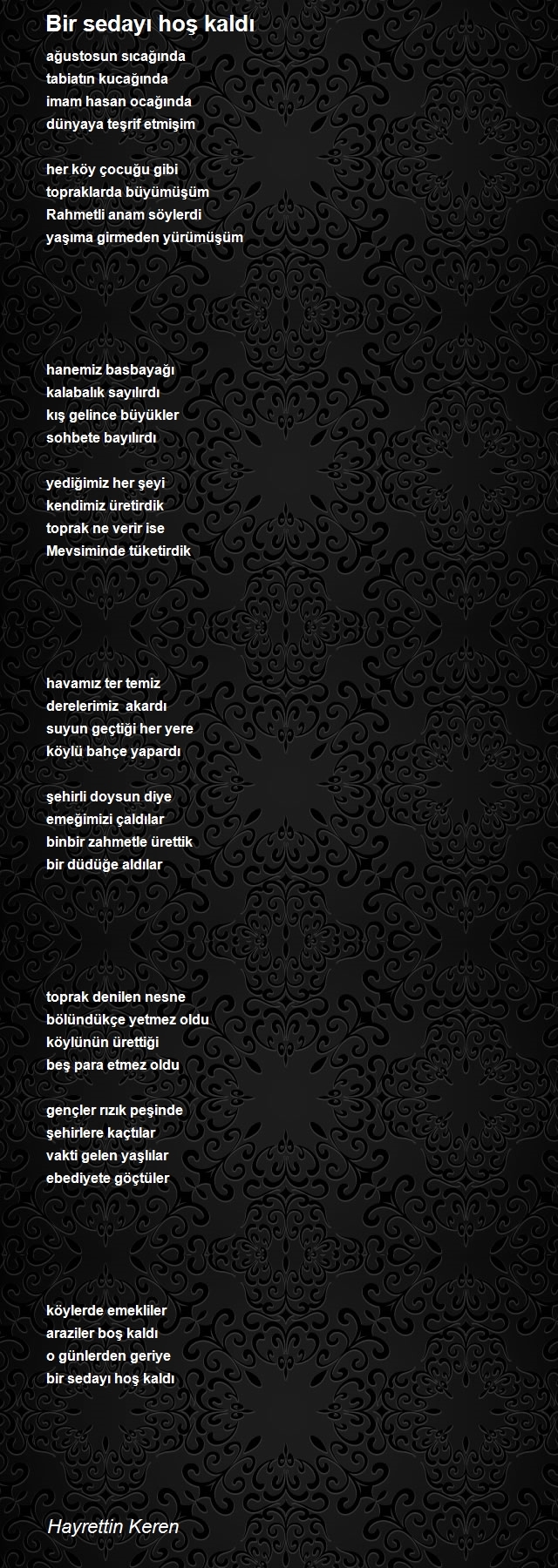 Bir sedayı hoş kaldı

ağustosun sıcağında
tabiatın kucağında
imam hasan ocağında
dünyaya teşrif etmişim

her köy çocuğu gibi
topraklarda büyümüşüm
Rahmetli anam söylerdi
yaşıma girmeden yürümüşüm

hanemiz basbayağı
kalabalık sayılırdı
kış gelince büyükler
sohbete bayılırdı

yediğimiz her şeyi
kendimiz üretirdik
toprak ne verir ise
Mevsiminde tüketirdik

havamız ter temiz
derelerimiz akardı
suyun geçtiği her yere
köylü bahçe yapardı

şehirli doysun diye
emeğimizi çaldılar
binbir zahmetle ürettik
bir düdüğe aldılar

toprak denilen nesne
bölündükçe yetmez oldu
köylünün ürettiği
beş para etmez oldu

gençler rızık peşinde
şehirlere kaçtılar
vakti gelen yaşlılar
ebediyete göçtüler

köylerde emekliler
araziler boş kaldı
o günlerden geriye
bir sedayı hoş kaldı

Hayrettin Keren